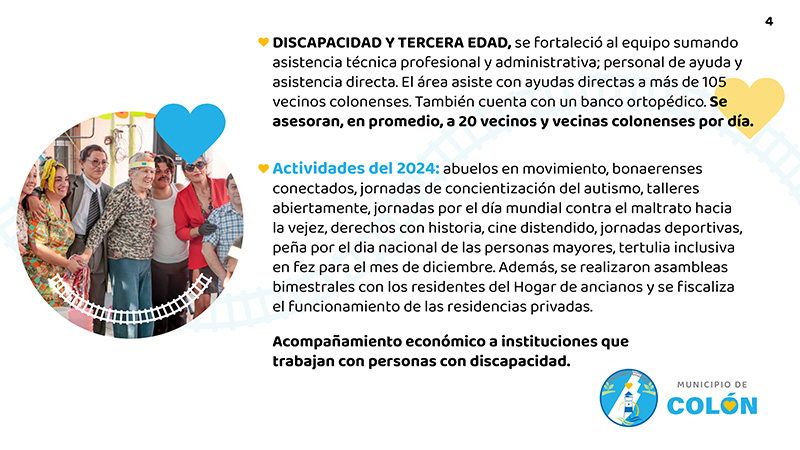 4

DISCAPACIDAD Y TERCERA EDAD, se fortaleció al equipo sumando asistencia técnica profesional y administrativa; personal de ayuda y asistencia directa. El área asiste con ayudas directas a más de 105 vecinos colonenses. También cuenta con un banco ortopédico. Se asesoran, en promedio, a 20 vecinos y vecinas colonenses por día.

Actividades del 2024: abuelos en movimiento, bonaerenses conectados, jornadas de concientización del autismo, talleres abiertamente, jornadas por el día mundial contra el maltrato hacia la vejez, derechos con historia, cine distendido, jornadas deportivas, peña por el dia nacional de las personas mayores, tertulia inclusiva en fez para el mes de diciembre. Además, se realizaron asambleas bimestrales con los residentes del Hogar de ancianos y se fiscaliza el funcionamiento de las residencias privadas.

Acompañamiento económico a instituciones que trabajan con personas con discapacidad.

MUNICIPIO DE
COLÓN